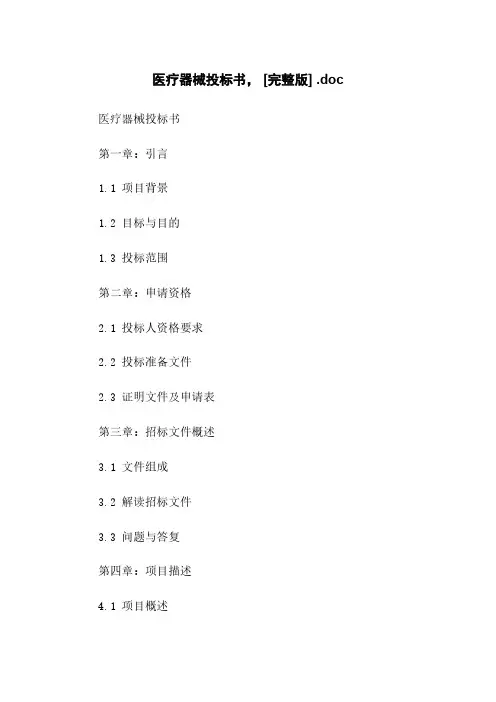 医疗器械投标书，[完整版].doc

医疗器械投标书

第一章：引言

1.1 项目背景

1.2 目标与目的

1.3 投标范围

第二章：申请资格

2.1 投标人资格要求

2.2 投标准备文件

2.3 证明文件及申请表

第三章：招标文件概述

3.1 文件组成

3.2 解读招标文件

3.3 问题与答复

第四章：项目描述

4.1 项目概述